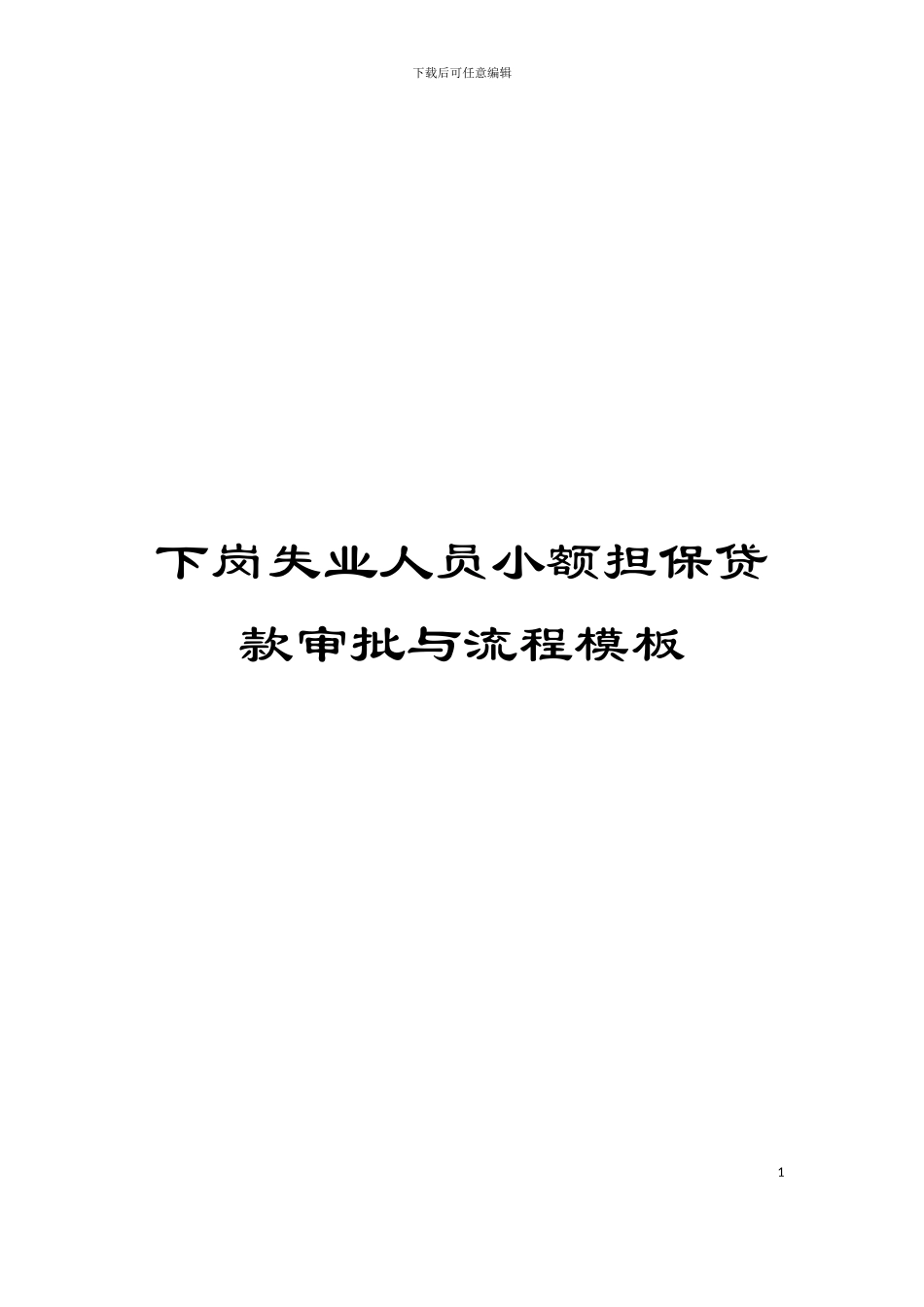 下载后可任意编辑

下岗失业人员小额担保贷款审批与流程模板

1